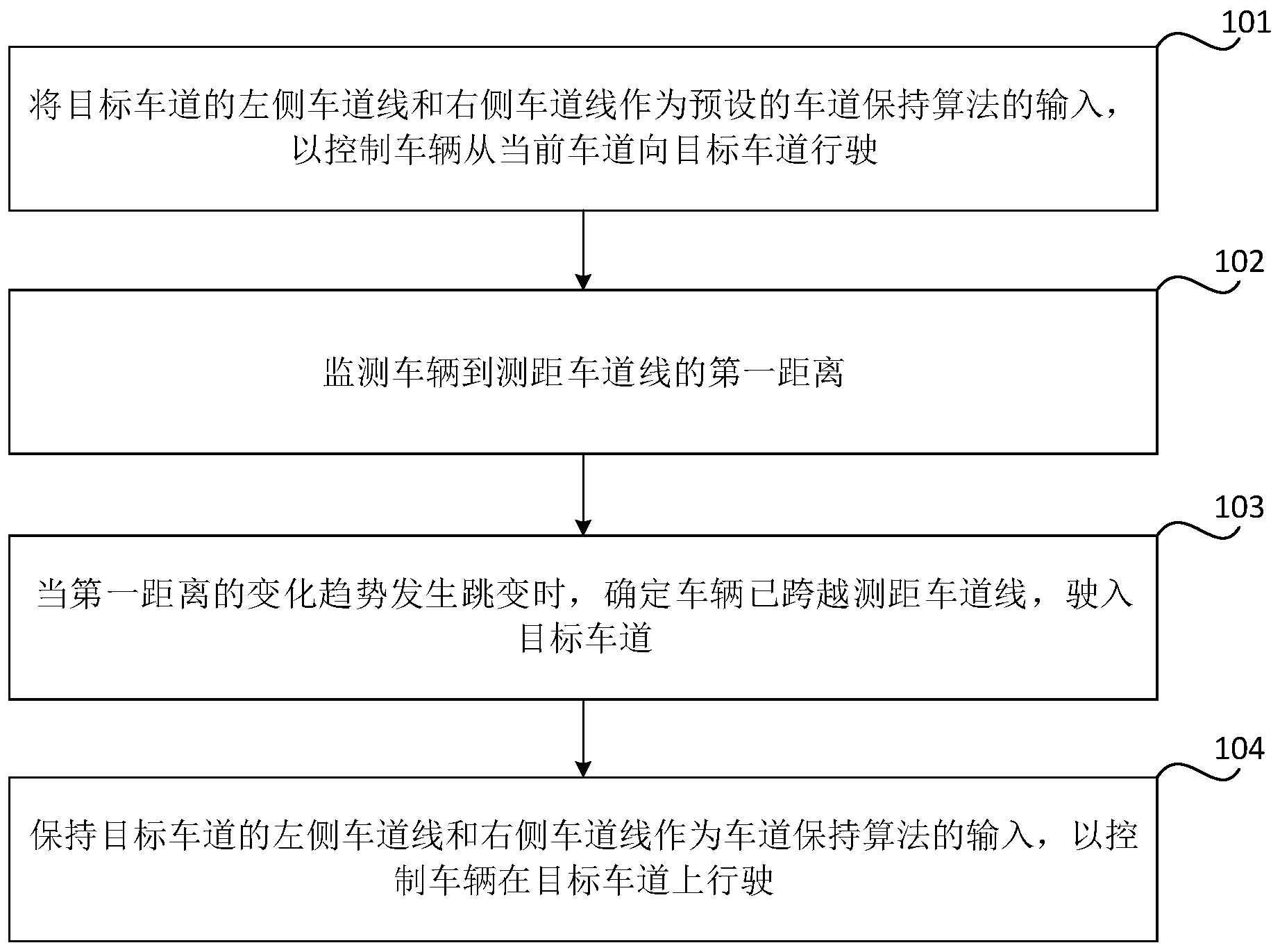 101

将目标车道的左侧车道线和右侧车道线作为预设的车道保持算法的输入，以控制车辆从当前车道向目标车道行驶

102

监测车辆到测距车道线的第一距离

103

当第一距离的变化趋势发生跳变时，确定车辆已跨越测距车道线，驶入目标车道

104

保持目标车道的左侧车道线和右侧车道线作为车道保持算法的输入，以控制车辆在目标车道上行驶